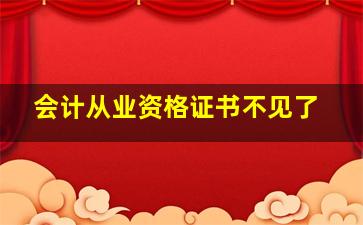 会计从业资格证书不见了